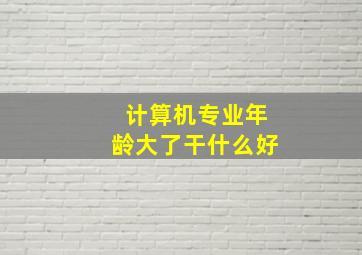 计算机专业年龄大了干什么好